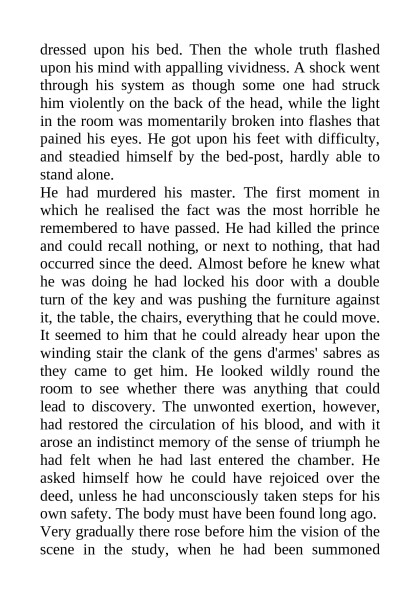 dressed upon his bed. Then the whole truth flashed upon his mind with appalling vividness. A shock went through his system as though some one had struck him violently on the back of the head, while the light in the room was momentarily broken into flashes that pained his eyes. He got upon his feet with difficulty, and steadied himself by the bed-post, hardly able to stand alone.

He had murdered his master. The first moment in which he realised the fact was the most horrible he remembered to have passed. He had killed the prince and could recall nothing, or next to nothing, that had occurred since the deed. Almost before he knew what he was doing he had locked his door with a double turn of the key and was pushing the furniture against it, the table, the chairs, everything that he could move. It seemed to him that he could already hear upon the winding stair the clank of the gens d'armes' sabres as they came to get him. He looked wildly round the room to see whether there was anything that could lead to discovery. The unwonted exertion, however, had restored the circulation of his blood, and with it arose an indistinct memory of the sense of triumph he had felt when he had last entered the chamber. He asked himself how he could have rejoiced over the deed, unless he had unconsciously taken steps for his own safety. The body must have been found long ago.

Very gradually there rose before him the vision of the scene in the study, when he had been summoned